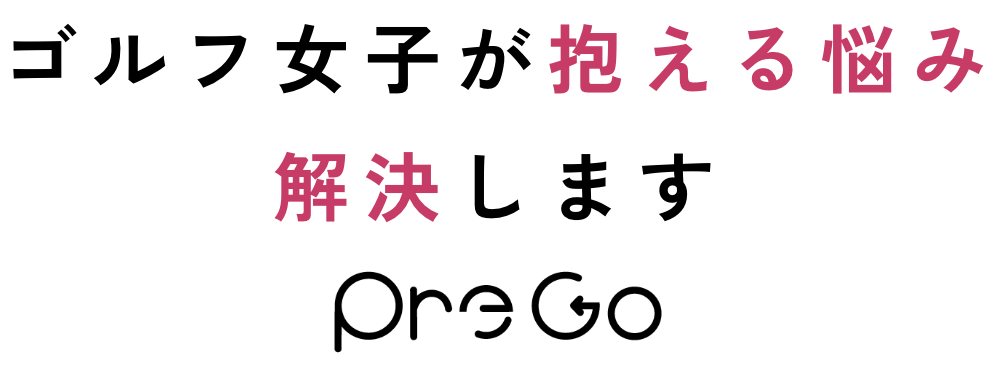 ゴルフ女子が抱える悩み
解決します
PreGo